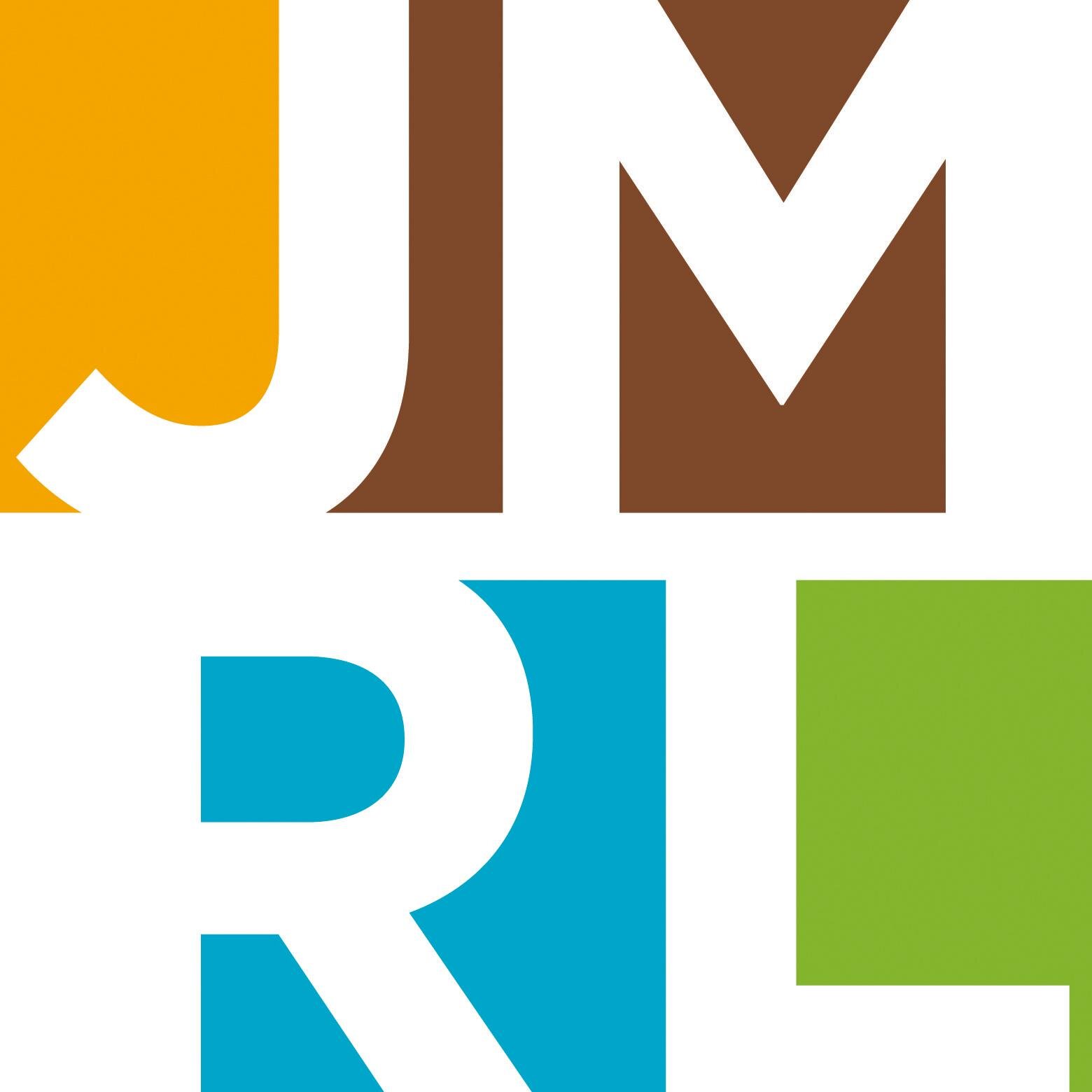 JM
RL